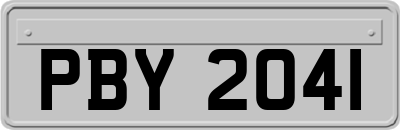 PBY 2041